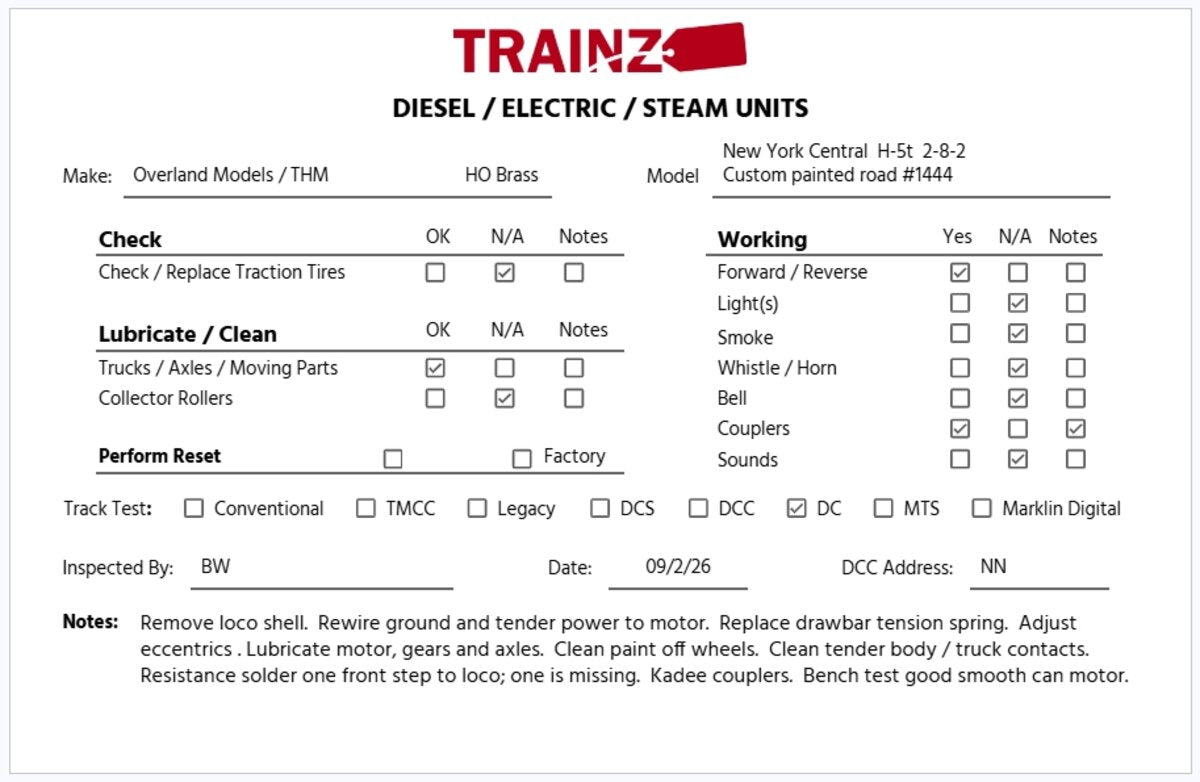 TRAINZ

DIESEL / ELECTRIC / STEAM UNITS

Make: Overland Models / THM HO Brass

Model New York Central H-5t 2-8-2
Custom painted road #1444

| Check | OK | N/A | Notes |
|---|---|---|---|
| Check / Replace Traction Tires | ☐ | ☑ | ☐ |

| Lubricate / Clean | OK | N/A | Notes |
|---|---|---|---|
| Trucks / Axles / Moving Parts | ☑ | ☐ | ☐ |
| Collector Rollers | ☐ | ☑ | ☐ |

Perform Reset ☐ ☐ Factory

| Working | Yes | N/A | Notes |
|---|---|---|---|
| Forward / Reverse | ☑ | ☐ | ☐ |
| Light(s) | ☐ | ☑ | ☐ |
| Smoke | ☐ | ☑ | ☐ |
| Whistle / Horn | ☐ | ☑ | ☐ |
| Bell | ☐ | ☑ | ☐ |
| Couplers | ☑ | ☐ | ☑ |
| Sounds | ☐ | ☑ | ☐ |

Track Test: ☐ Conventional ☐ TMCC ☐ Legacy ☐ DCS ☐ DCC ☑ DC ☐ MTS ☐ Marklin Digital

Inspected By: BW Date: 09/2/26 DCC Address: NN

Notes: Remove loco shell. Rewire ground and tender power to motor. Replace drawbar tension spring. Adjust eccentrics . Lubricate motor, gears and axles. Clean paint off wheels. Clean tender body / truck contacts. Resistance solder one front step to loco; one is missing. Kadee couplers. Bench test good smooth can motor.